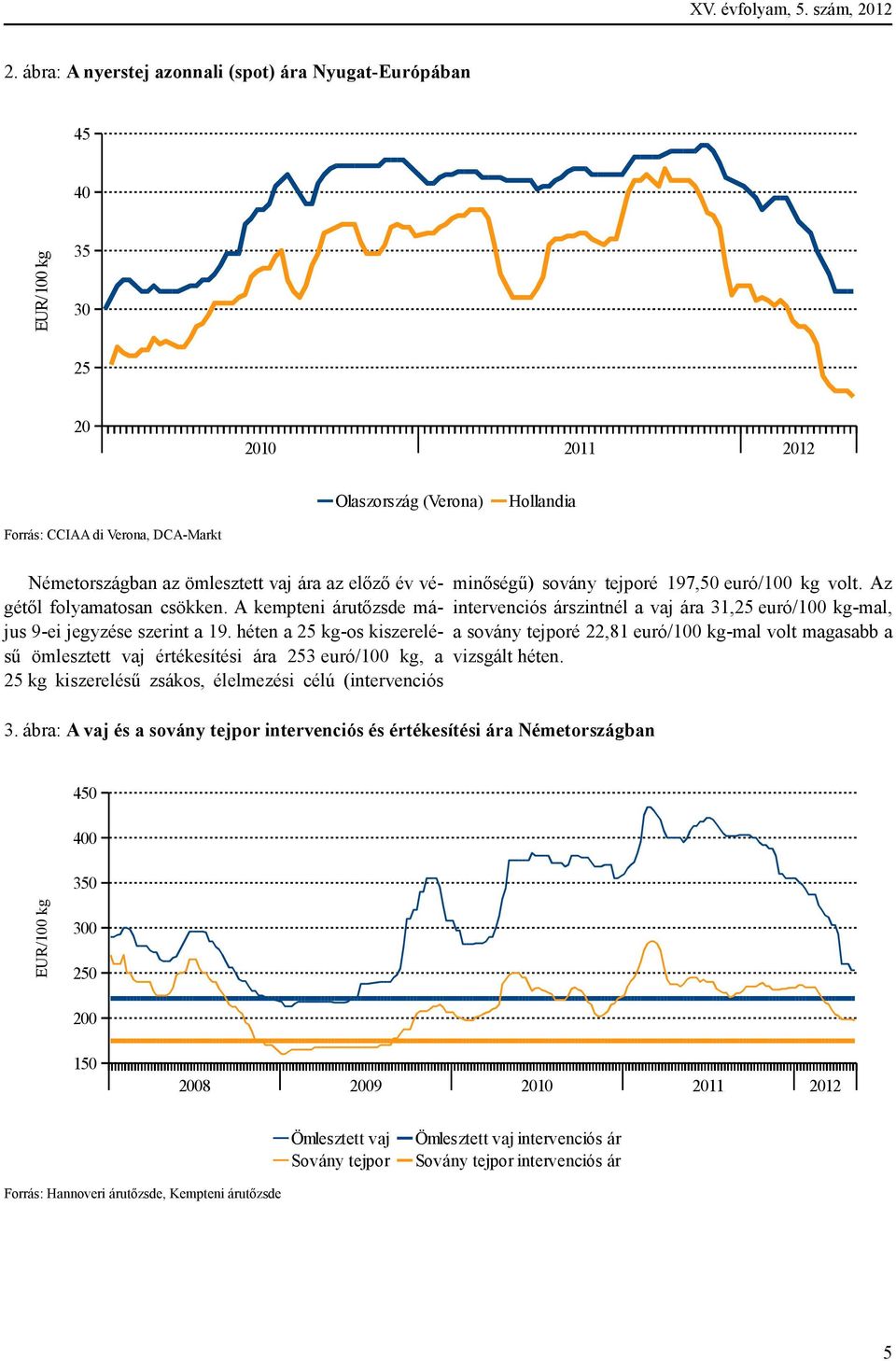 XV. évfolyam, 5. szám, 2012

2. ábra: A nyerstej azonnali (spot) ára Nyugat-Európában

45
40
35
30
25
20
EUR/100 kg
2010
2011
2012

Olaszország (Verona) Hollandia

Forrás: CCIAA di Verona, DCA-Markt

Németországban az ömlesztett vaj ára az előző év végétől folyamatosan csökken. A kempteni árutőzsde május 9-ei jegyzése szerint a 19. héten a 25 kg-os kiszerelésű ömlesztett vaj értékesítési ára 253 euró/100 kg, a 25 kg kiszerelésű zsákos, élelmezési célú (intervenciós minőségű) sovány tejporé 197,50 euró/100 kg volt. Az intervenciós árszintnél a vaj ára 31,25 euró/100 kg-mal, a sovány tejporé 22,81 euró/100 kg-mal volt magasabb a vizsgált héten.

3. ábra: A vaj és a sovány tejpor intervenciós és értékesítési ára Németországban

450
400
350
300
250
200
150
EUR/100 kg
2008
2009
2010
2011
2012

Ömlesztett vaj Ömlesztett vaj intervenciós ár
Sovány tejpor Sovány tejpor intervenciós ár

Forrás: Hannoveri árutőzsde, Kempteni árutőzsde

5